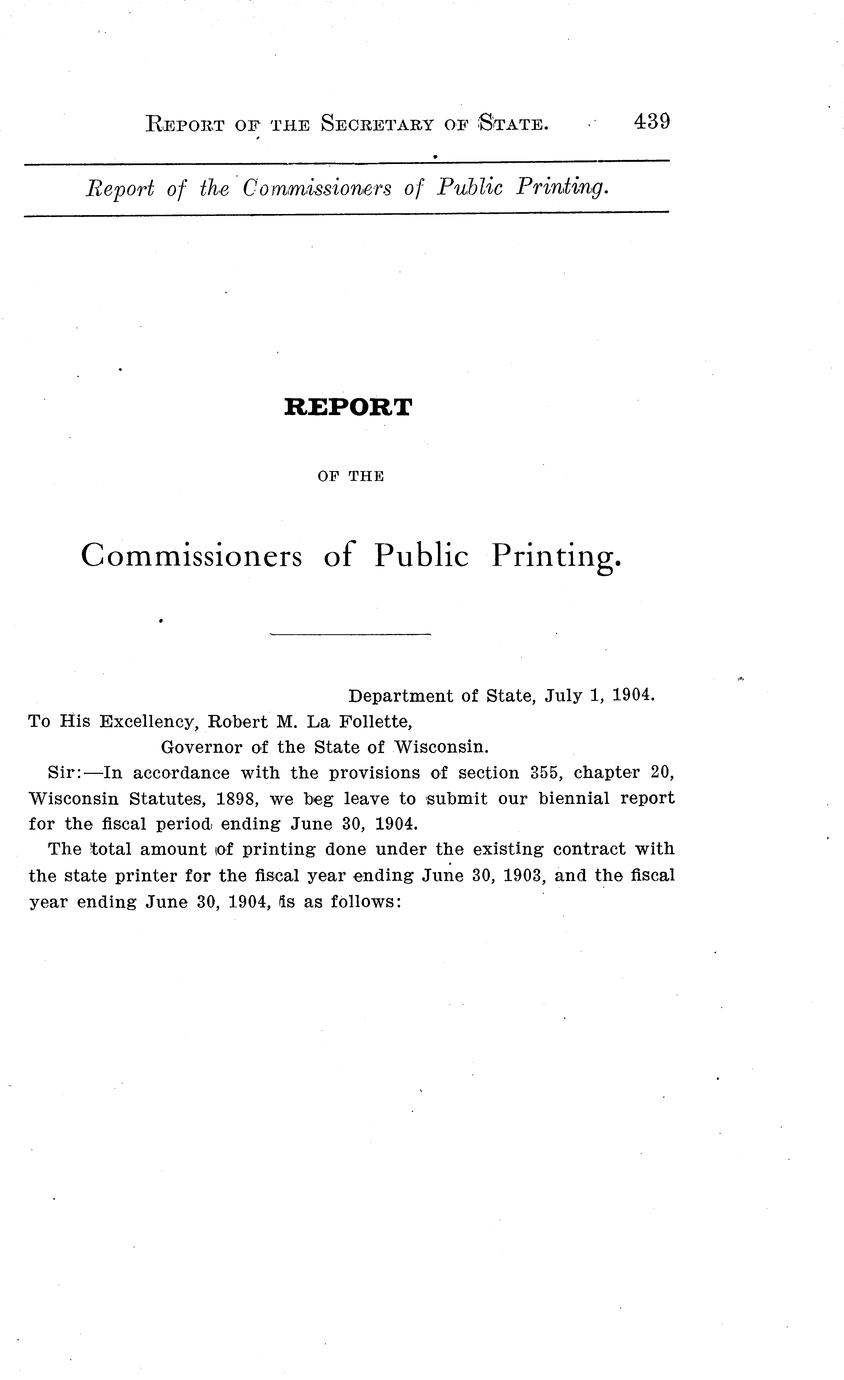 Report of the Secretary of State. 439

Report of the Commissioners of Public Printing.

REPORT

OF THE

Commissioners of Public Printing.

Department of State, July 1, 1904.

To His Excellency, Robert M. La Follette,
Governor of the State of Wisconsin.

Sir:—In accordance with the provisions of section 355, chapter 20, Wisconsin Statutes, 1898, we beg leave to submit our biennial report for the fiscal period ending June 30, 1904.

The total amount of printing done under the existing contract with the state printer for the fiscal year ending June 30, 1903, and the fiscal year ending June 30, 1904, is as follows: